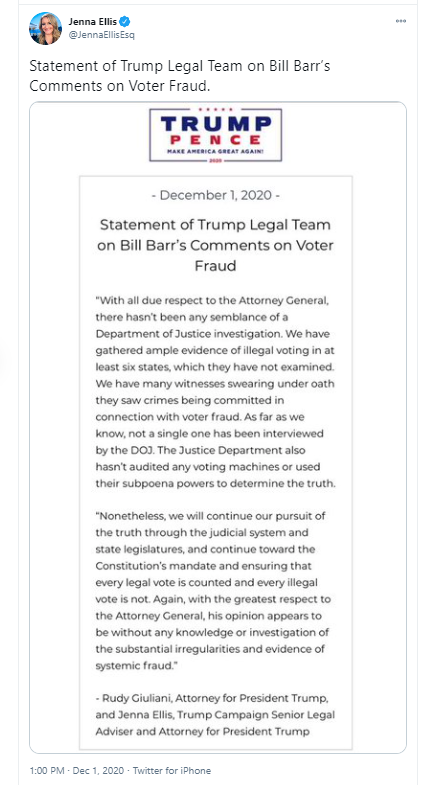 Jenna Ellis
@JennaEllisEsq

Statement of Trump Legal Team on Bill Barr's Comments on Voter Fraud.

TRUMP
PENCE
MAKE AMERICA GREAT AGAIN!
2020

- December 1, 2020 -

Statement of Trump Legal Team on Bill Barr's Comments on Voter Fraud

"With all due respect to the Attorney General, there hasn't been any semblance of a Department of Justice investigation. We have gathered ample evidence of illegal voting in at least six states, which they have not examined. We have many witnesses swearing under oath they saw crimes being committed in connection with voter fraud. As far as we know, not a single one has been interviewed by the DOJ. The Justice Department also hasn't audited any voting machines or used their subpoena powers to determine the truth.

"Nonetheless, we will continue our pursuit of the truth through the judicial system and state legislatures, and continue toward the Constitution's mandate and ensuring that every legal vote is counted and every illegal vote is not. Again, with the greatest respect to the Attorney General, his opinion appears to be without any knowledge or investigation of the substantial irregularities and evidence of systemic fraud."

- Rudy Giuliani, Attorney for President Trump, and Jenna Ellis, Trump Campaign Senior Legal Adviser and Attorney for President Trump

1:00 PM · Dec 1, 2020 · Twitter for iPhone